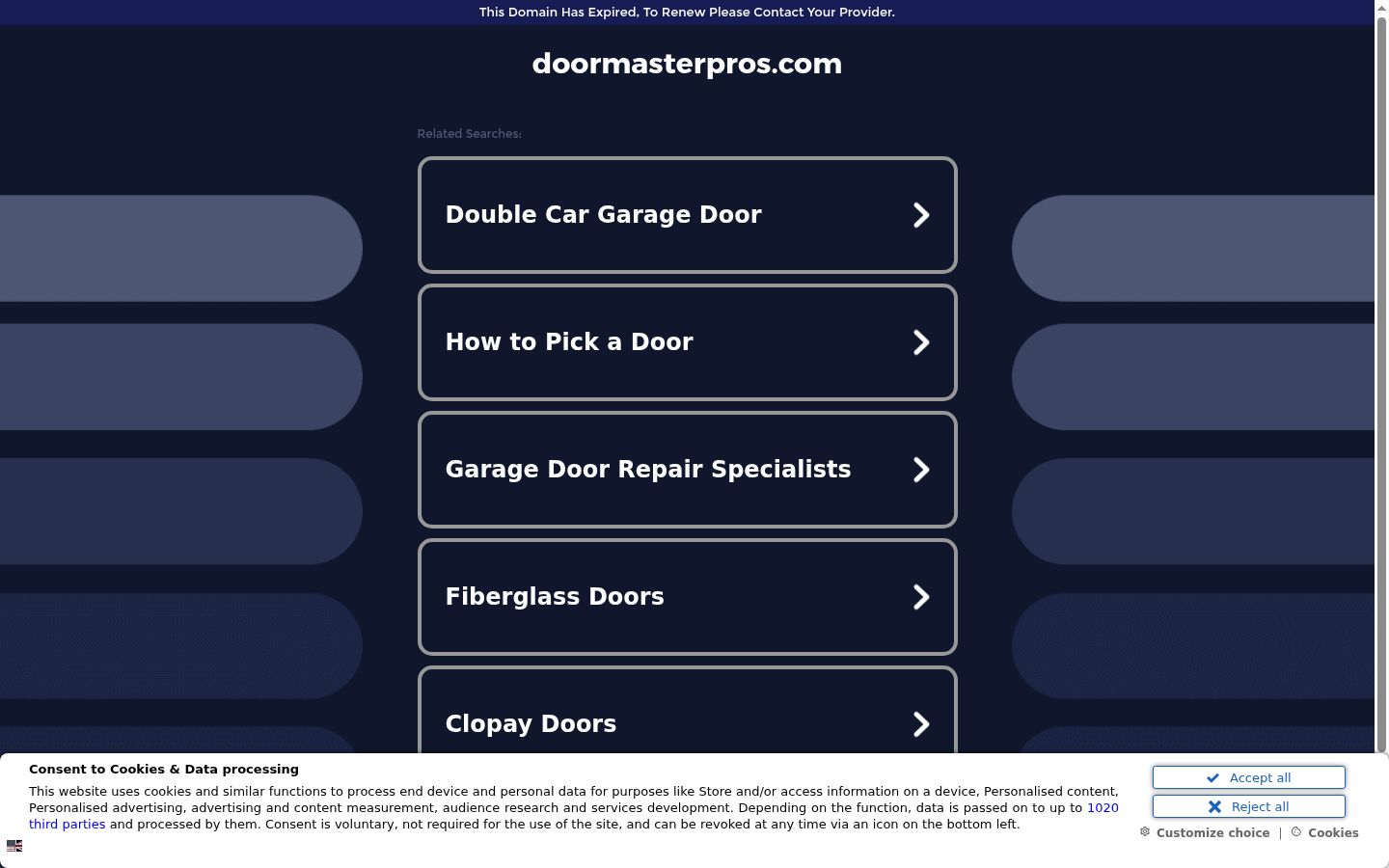 This Domain Has Expired, To Renew Please Contact Your Provider.

doormasterpros.com

Related Searches:

Double Car Garage Door

How to Pick a Door

Garage Door Repair Specialists

Fiberglass Doors

Clopay Doors

Consent to Cookies & Data processing

This website uses cookies and similar functions to process end device and personal data for purposes like Store and/or access information on a device, Personalised content, Personalised advertising, advertising and content measurement, audience research and services development. Depending on the function, data is passed on to up to 1020 third parties and processed by them. Consent is voluntary, not required for the use of the site, and can be revoked at any time via an icon on the bottom left.

Accept all

Reject all

Customize choice | Cookies